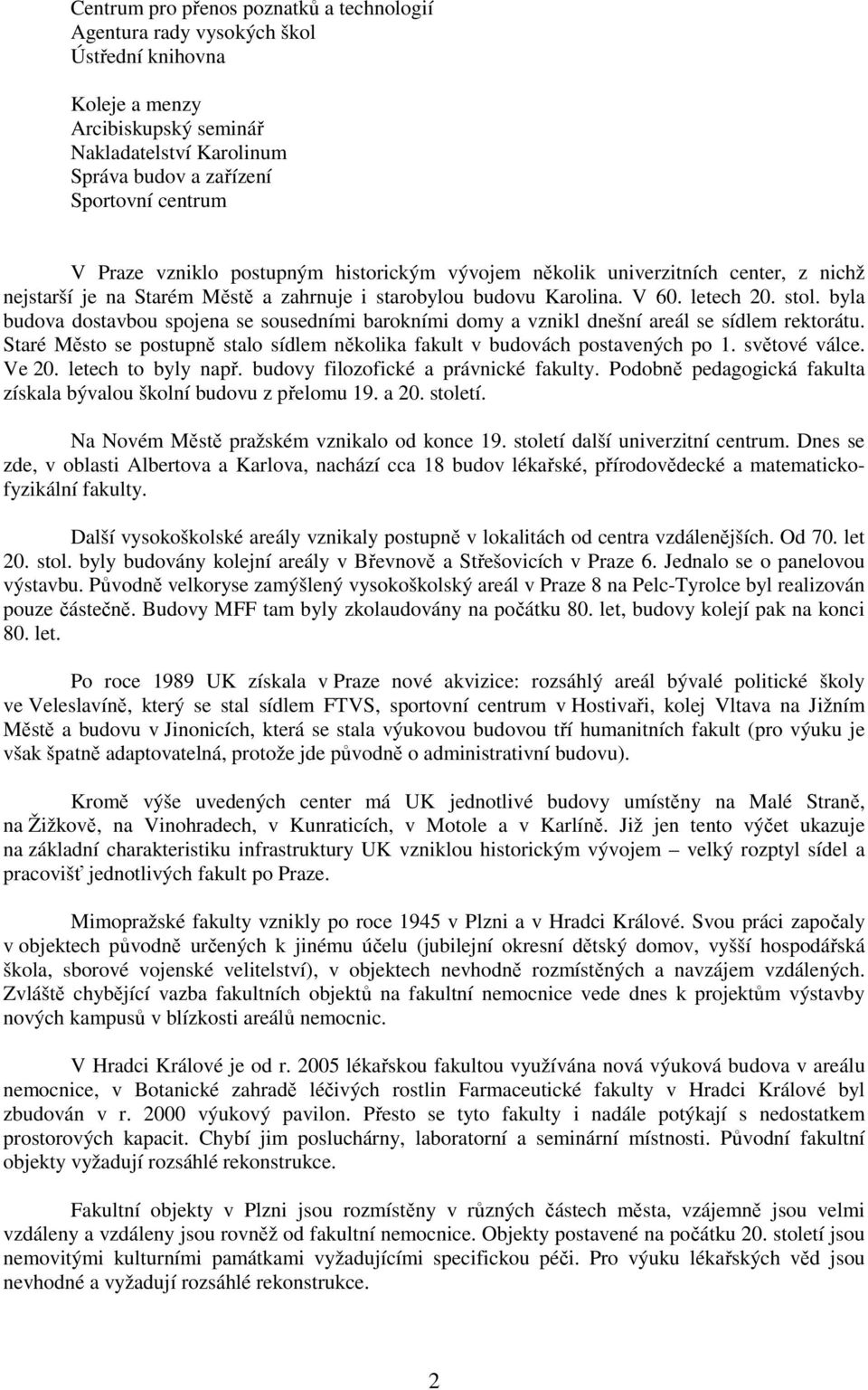 Centrum pro přenos poznatků a technologií
Agentura rady vysokých škol
Ústřední knihovna

Koleje a menzy
Arcibiskupský seminář
Nakladatelství Karolinum
Správa budov a zařízení
Sportovní centrum

V Praze vzniklo postupným historickým vývojem několik univerzitních center, z nichž nejstarší je na Starém Městě a zahrnuje i starobylou budovu Karolina. V 60. letech 20. stol. byla budova dostavbou spojena se sousedními barokními domy a vznikl dnešní areál se sídlem rektorátu. Staré Město se postupně stalo sídlem několika fakult v budovách postavených po 1. světové válce. Ve 20. letech to byly např. budovy filozofické a právnické fakulty. Podobně pedagogická fakulta získala bývalou školní budovu z přelomu 19. a 20. století.

Na Novém Městě pražském vznikalo od konce 19. století další univerzitní centrum. Dnes se zde, v oblasti Albertova a Karlova, nachází cca 18 budov lékařské, přírodovědecké a matematicko-fyzikální fakulty.

Další vysokoškolské areály vznikaly postupně v lokalitách od centra vzdálenějších. Od 70. let 20. stol. byly budovány kolejní areály v Břevnově a Střešovicích v Praze 6. Jednalo se o panelovou výstavbu. Původně velkoryse zamýšlený vysokoškolský areál v Praze 8 na Pelc-Tyrolce byl realizován pouze částečně. Budovy MFF tam byly zkolaudovány na počátku 80. let, budovy kolejí pak na konci 80. let.

Po roce 1989 UK získala v Praze nové akvizice: rozsáhlý areál bývalé politické školy ve Veleslavíně, který se stal sídlem FTVS, sportovní centrum v Hostivaři, kolej Vltava na Jižním Městě a budovu v Jinonicích, která se stala výukovou budovou tří humanitních fakult (pro výuku je však špatně adaptovatelná, protože jde původně o administrativní budovu).

Kromě výše uvedených center má UK jednotlivé budovy umístěny na Malé Straně, na Žižkově, na Vinohradech, v Kunraticích, v Motole a v Karlíně. Již jen tento výčet ukazuje na základní charakteristiku infrastruktury UK vzniklou historickým vývojem – velký rozptyl sídel a pracovišť jednotlivých fakult po Praze.

Mimopražské fakulty vznikly po roce 1945 v Plzni a v Hradci Králové. Svou práci započaly v objektech původně určených k jinému účelu (jubilejní okresní dětský domov, vyšší hospodářská škola, sborové vojenské velitelství), v objektech nevhodně rozmístěných a navzájem vzdálených. Zvláště chybějící vazba fakultních objektů na fakultní nemocnice vede dnes k projektům výstavby nových kampusů v blízkosti areálů nemocnic.

V Hradci Králové je od r. 2005 lékařskou fakultou využívána nová výuková budova v areálu nemocnice, v Botanické zahradě léčivých rostlin Farmaceutické fakulty v Hradci Králové byl zbudován v r. 2000 výukový pavilon. Přesto se tyto fakulty i nadále potýkají s nedostatkem prostorových kapacit. Chybí jim posluchárny, laboratorní a seminární místnosti. Původní fakultní objekty vyžadují rozsáhlé rekonstrukce.

Fakultní objekty v Plzni jsou rozmístěny v různých částech města, vzájemně jsou velmi vzdáleny a vzdáleny jsou rovněž od fakultní nemocnice. Objekty postavené na počátku 20. století jsou nemovitými kulturními památkami vyžadujícími specifickou péči. Pro výuku lékařských věd jsou nevhodné a vyžadují rozsáhlé rekonstrukce.

2